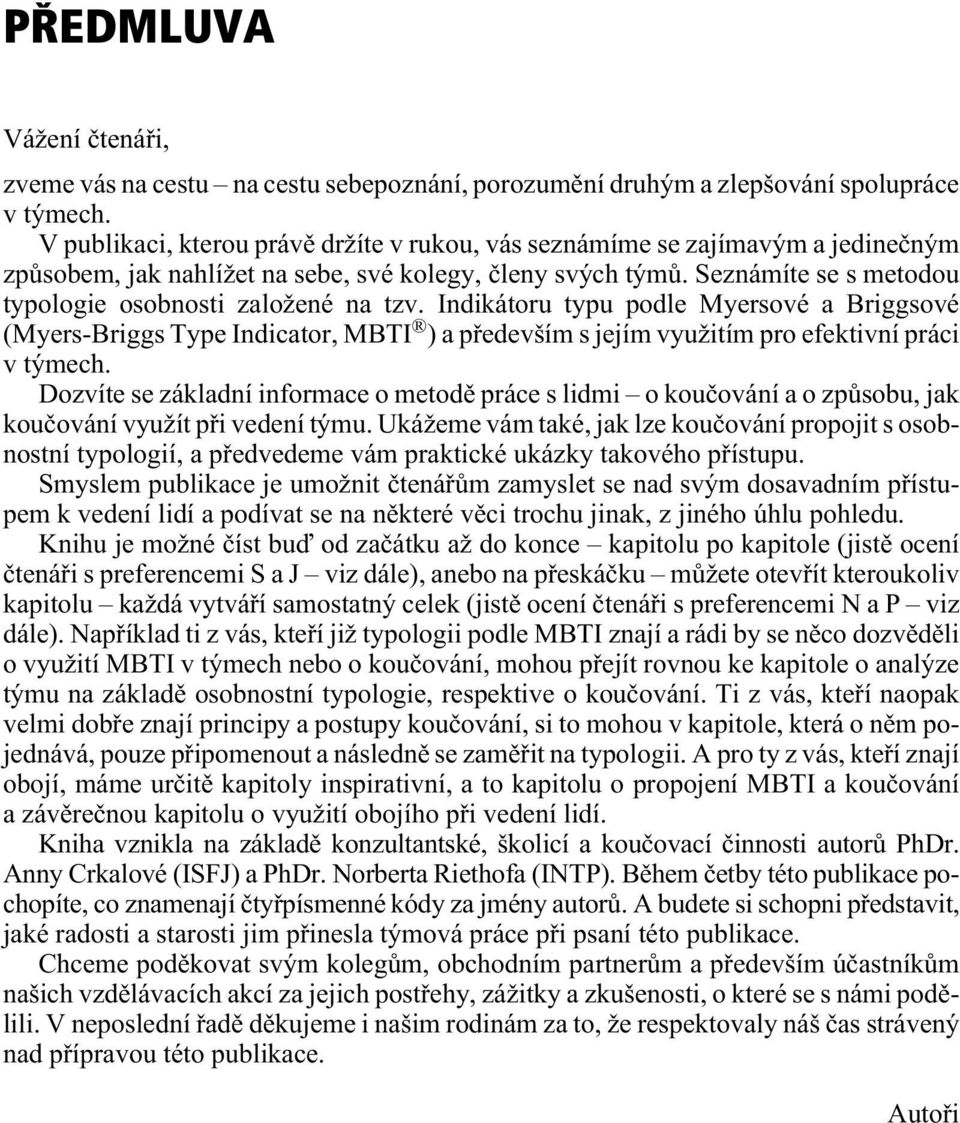 PŘEDMLUVA

Vážení čtenáři,

zveme vás na cestu – na cestu sebepoznání, porozumění druhým a zlepšování spolupráce v týmech.

V publikaci, kterou právě držíte v rukou, vás seznámíme se zajímavým a jedinečným způsobem, jak nahlížet na sebe, své kolegy, členy svých týmů. Seznámíte se s metodou typologie osobnosti založené na tzv. Indikátoru typu podle Myersové a Briggsové (Myers-Briggs Type Indicator, MBTI®) a především s jejím využitím pro efektivní práci v týmech.

Dozvíte se základní informace o metodě práce s lidmi – o koučování a o způsobu, jak koučování využít při vedení týmu. Ukážeme vám také, jak lze koučování propojit s osobnostní typologií, a předvedeme vám praktické ukázky takového přístupu.

Smyslem publikace je umožnit čtenářům zamyslet se nad svým dosavadním přístupem k vedení lidí a podívat se na některé věci trochu jinak, z jiného úhlu pohledu.

Knihu je možné číst buď od začátku až do konce – kapitolu po kapitole (jistě ocení čtenáři s preferencemi S a J – viz dále), anebo na přeskáčku – můžete otevřít kteroukoliv kapitolu – každá vytváří samostatný celek (jistě ocení čtenáři s preferencemi N a P – viz dále). Například ti z vás, kteří již typologii podle MBTI znají a rádi by se něco dozvěděli o využití MBTI v týmech nebo o koučování, mohou přejít rovnou ke kapitole o analýze týmu na základě osobnostní typologie, respektive o koučování. Ti z vás, kteří naopak velmi dobře znají principy a postupy koučování, si to mohou v kapitole, která o něm pojednává, pouze připomenout a následně se zaměřit na typologii. A pro ty z vás, kteří znají obojí, máme určitě kapitoly inspirativní, a to kapitolu o propojení MBTI a koučování a závěrečnou kapitolu o využití obojího při vedení lidí.

Kniha vznikla na základě konzultantské, školicí a koučovací činnosti autorů PhDr. Anny Crkalové (ISFJ) a PhDr. Norberta Riethofa (INTP). Během četby této publikace pochopíte, co znamenají čtyřpísmenné kódy za jmény autorů. A budete si schopni představit, jaké radosti a starosti jim přinesla týmová práce při psaní této publikace.

Chceme poděkovat svým kolegům, obchodním partnerům a především účastníkům našich vzdělávacích akcí za jejich postřehy, zážitky a zkušenosti, o které se s námi podělili. V neposlední řadě děkujeme i našim rodinám za to, že respektovaly náš čas strávený nad přípravou této publikace.

Autoři